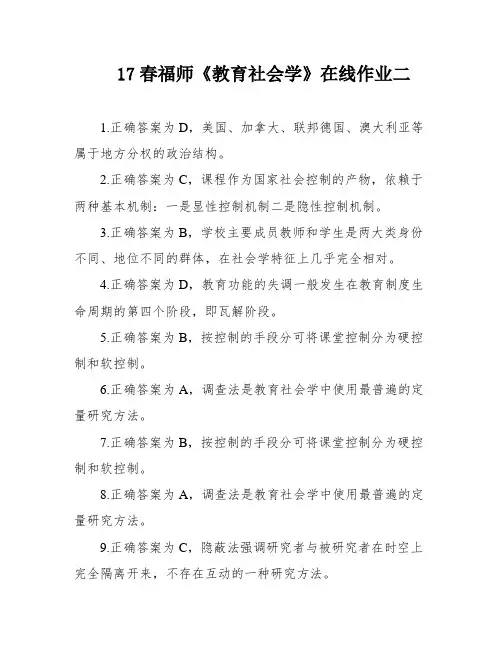 17 春福师《教育社会学》在线作业二

1.正确答案为 D，美国、加拿大、联邦德国、澳大利亚等属于地方分权的政治结构。

2.正确答案为 C，课程作为国家社会控制的产物，依赖于两种基本机制：一是显性控制机制二是隐性控制机制。

3.正确答案为 B，学校主要成员教师和学生是两大类身份不同、地位不同的群体，在社会学特征上几乎完全相对。

4.正确答案为 D，教育功能的失调一般发生在教育制度生命周期的第四个阶段，即瓦解阶段。

5.正确答案为 B，按控制的手段分可将课堂控制分为硬控制和软控制。

6.正确答案为 A，调查法是教育社会学中使用最普遍的定量研究方法。

7.正确答案为 B，按控制的手段分可将课堂控制分为硬控制和软控制。

8.正确答案为 A，调查法是教育社会学中使用最普遍的定量研究方法。

9.正确答案为 C，隐蔽法强调研究者与被研究者在时空上完全隔离开来，不存在互动的一种研究方法。